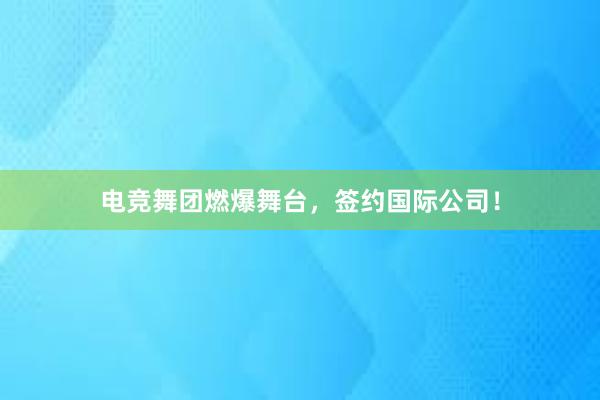 电竞舞团燃爆舞台，签约国际公司！